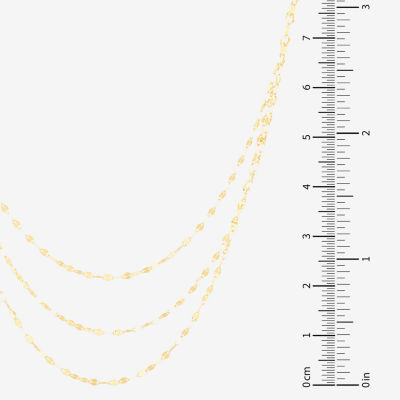 7
6
5
4
3
2
1
0 cm

3
2
1
0 in